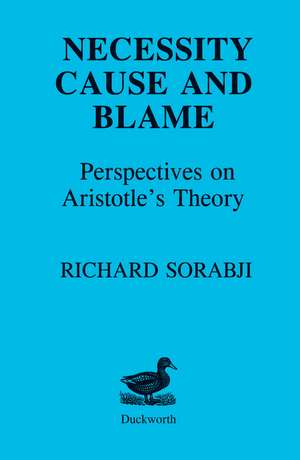 NECESSITY CAUSE AND BLAME

Perspectives on Aristotle's Theory

RICHARD SORABJI

Duckworth